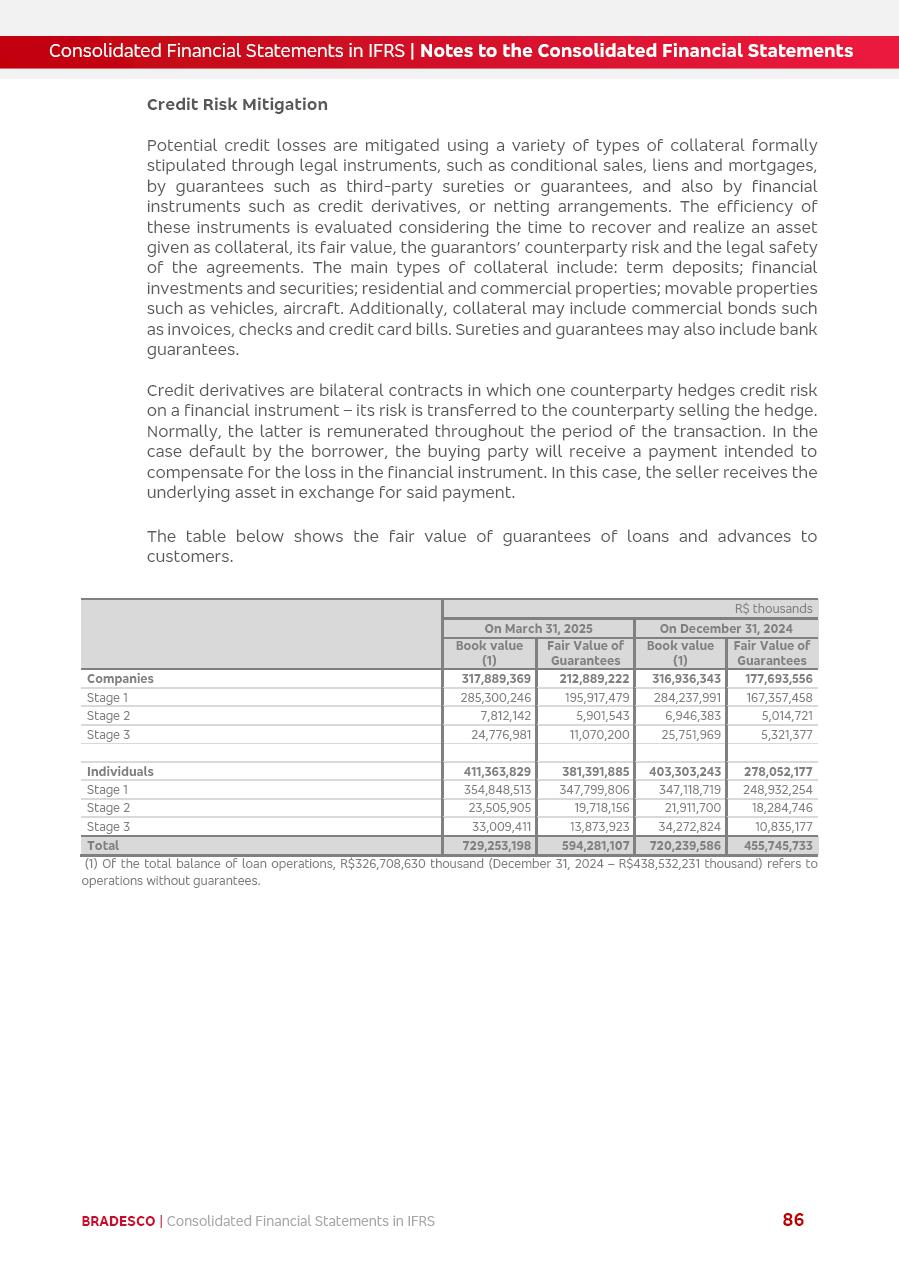 Consolidated Financial Statements in IFRS | Notes to the Consolidated Financial Statements

Credit Risk Mitigation

Potential credit losses are mitigated using a variety of types of collateral formally stipulated through legal instruments, such as conditional sales, liens and mortgages, by guarantees such as third-party sureties or guarantees, and also by financial instruments such as credit derivatives, or netting arrangements. The efficiency of these instruments is evaluated considering the time to recover and realize an asset given as collateral, its fair value, the guarantors' counterparty risk and the legal safety of the agreements. The main types of collateral include: term deposits; financial investments and securities; residential and commercial properties; movable properties such as vehicles, aircraft. Additionally, collateral may include commercial bonds such as invoices, checks and credit card bills. Sureties and guarantees may also include bank guarantees.

Credit derivatives are bilateral contracts in which one counterparty hedges credit risk on a financial instrument – its risk is transferred to the counterparty selling the hedge. Normally, the latter is remunerated throughout the period of the transaction. In the case default by the borrower, the buying party will receive a payment intended to compensate for the loss in the financial instrument. In this case, the seller receives the underlying asset in exchange for said payment.

The table below shows the fair value of guarantees of loans and advances to customers.

R$ thousands

| | On March 31, 2025 | | On December 31, 2024 | |
|---|---|---|---|---|
| | Book value (1) | Fair Value of Guarantees | Book value (1) | Fair Value of Guarantees |
| Companies | 317,889,369 | 212,889,222 | 316,936,343 | 177,693,556 |
| Stage 1 | 285,300,246 | 195,917,479 | 284,237,991 | 167,357,458 |
| Stage 2 | 7,812,142 | 5,901,543 | 6,946,383 | 5,014,721 |
| Stage 3 | 24,776,981 | 11,070,200 | 25,751,969 | 5,321,377 |
| | | | | |
| Individuals | 411,363,829 | 381,391,885 | 403,303,243 | 278,052,177 |
| Stage 1 | 354,848,513 | 347,799,806 | 347,118,719 | 248,932,254 |
| Stage 2 | 23,505,905 | 19,718,156 | 21,911,700 | 18,284,746 |
| Stage 3 | 33,009,411 | 13,873,923 | 34,272,824 | 10,835,177 |
| Total | 729,253,198 | 594,281,107 | 720,239,586 | 455,745,733 |

(1) Of the total balance of loan operations, R$326,708,630 thousand (December 31, 2024 – R$438,532,231 thousand) refers to operations without guarantees.

BRADESCO | Consolidated Financial Statements in IFRS 86